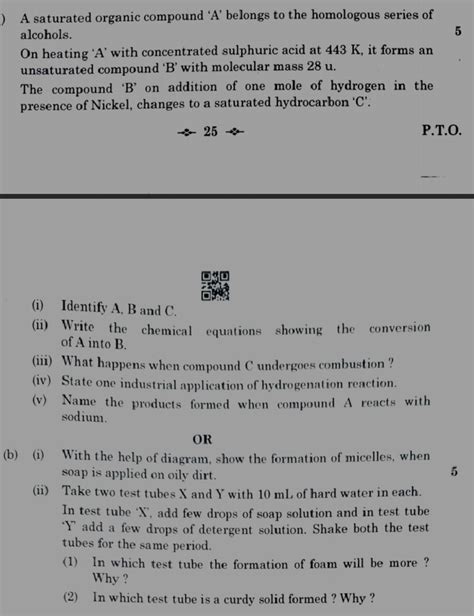 ) A saturated organic compound 'A' belongs to the homologous series of alcohols. 5

On heating 'A' with concentrated sulphuric acid at 443 K, it forms an unsaturated compound 'B' with molecular mass 28 u.

The compound 'B' on addition of one mole of hydrogen in the presence of Nickel, changes to a saturated hydrocarbon 'C'.

25

P.T.O.

(i) Identify A, B and C.

(ii) Write the chemical equations showing the conversion of A into B.

(iii) What happens when compound C undergoes combustion ?

(iv) State one industrial application of hydrogenation reaction.

(v) Name the products formed when compound A reacts with sodium.

OR

(b) (i) With the help of diagram, show the formation of micelles, when soap is applied on oily dirt. 5

(ii) Take two test tubes X and Y with 10 mL of hard water in each. In test tube 'X', add few drops of soap solution and in test tube 'Y' add a few drops of detergent solution. Shake both the test tubes for the same period.

(1) In which test tube the formation of foam will be more ? Why ?

(2) In which test tube is a curdy solid formed ? Why ?